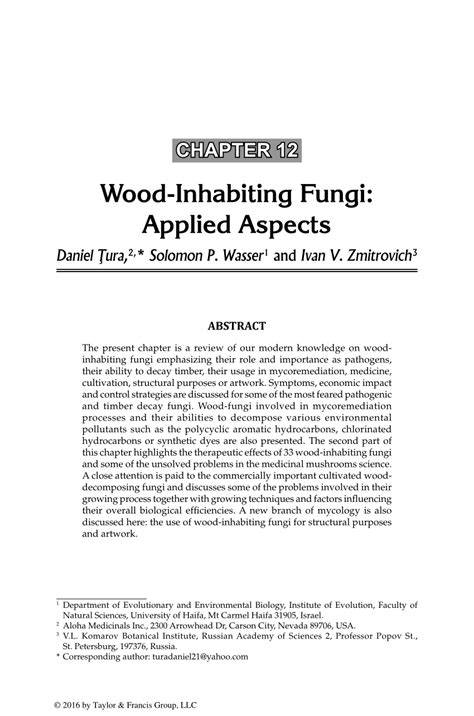 CHAPTER 12

Wood-Inhabiting Fungi: Applied Aspects

Daniel Ţura,$^{2,*}$ Solomon P. Wasser$^{1}$ and Ivan V. Zmitrovich$^{3}$

ABSTRACT

The present chapter is a review of our modern knowledge on wood-inhabiting fungi emphasizing their role and importance as pathogens, their ability to decay timber, their usage in mycoremediation, medicine, cultivation, structural purposes or artwork. Symptoms, economic impact and control strategies are discussed for some of the most feared pathogenic and timber decay fungi. Wood-fungi involved in mycoremediation processes and their abilities to decompose various environmental pollutants such as the polycyclic aromatic hydrocarbons, chlorinated hydrocarbons or synthetic dyes are also presented. The second part of this chapter highlights the therapeutic effects of 33 wood-inhabiting fungi and some of the unsolved problems in the medicinal mushrooms science. A close attention is paid to the commercially important cultivated wood-decomposing fungi and discusses some of the problems involved in their growing process together with growing techniques and factors influencing their overall biological efficiencies. A new branch of mycology is also discussed here: the use of wood-inhabiting fungi for structural purposes and artwork.

$^{1}$ Department of Evolutionary and Environmental Biology, Institute of Evolution, Faculty of Natural Sciences, University of Haifa, Mt Carmel Haifa 31905, Israel.
$^{2}$ Aloha Medicinals Inc., 2300 Arrowhead Dr, Carson City, Nevada 89706, USA.
$^{3}$ V.L. Komarov Botanical Institute, Russian Academy of Sciences 2, Professor Popov St., St. Petersburg, 197376, Russia.
* Corresponding author: turadaniel21@yahoo.com

© 2016 by Taylor & Francis Group, LLC